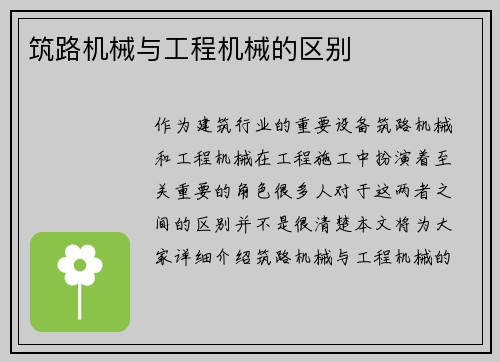 筑路机械与工程机械的区别

作为建筑行业的重要设备筑路机械和工程机械在工程施工中扮演着至关重要的角色很多人对于这两者之间的区别并不是很清楚本文将为大家详细介绍筑路机械与工程机械的